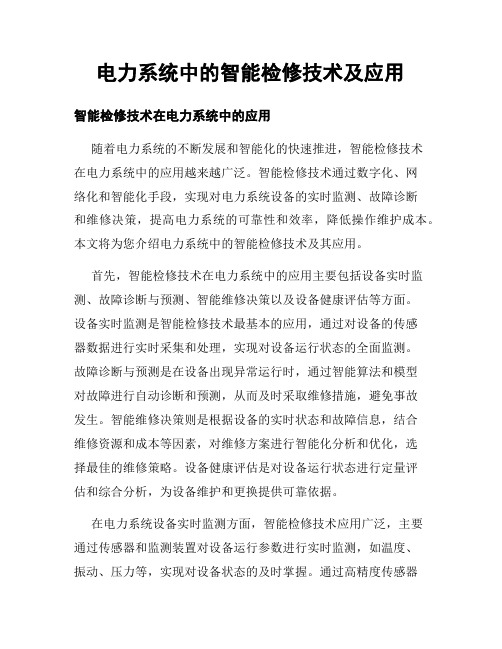 电力系统中的智能检修技术及应用

智能检修技术在电力系统中的应用

随着电力系统的不断发展和智能化的快速推进，智能检修技术在电力系统中的应用越来越广泛。智能检修技术通过数字化、网络化和智能化手段，实现对电力系统设备的实时监测、故障诊断和维修决策，提高电力系统的可靠性和效率，降低操作维护成本。本文将为您介绍电力系统中的智能检修技术及其应用。

首先，智能检修技术在电力系统中的应用主要包括设备实时监测、故障诊断与预测、智能维修决策以及设备健康评估等方面。设备实时监测是智能检修技术最基本的应用，通过对设备的传感器数据进行实时采集和处理，实现对设备运行状态的全面监测。故障诊断与预测是在设备出现异常运行时，通过智能算法和模型对故障进行自动诊断和预测，从而及时采取维修措施，避免事故发生。智能维修决策则是根据设备的实时状态和故障信息，结合维修资源和成本等因素，对维修方案进行智能化分析和优化，选择最佳的维修策略。设备健康评估是对设备运行状态进行定量评估和综合分析，为设备维护和更换提供可靠依据。

在电力系统设备实时监测方面，智能检修技术应用广泛，主要通过传感器和监测装置对设备运行参数进行实时监测，如温度、振动、压力等，实现对设备状态的及时掌握。通过高精度传感器